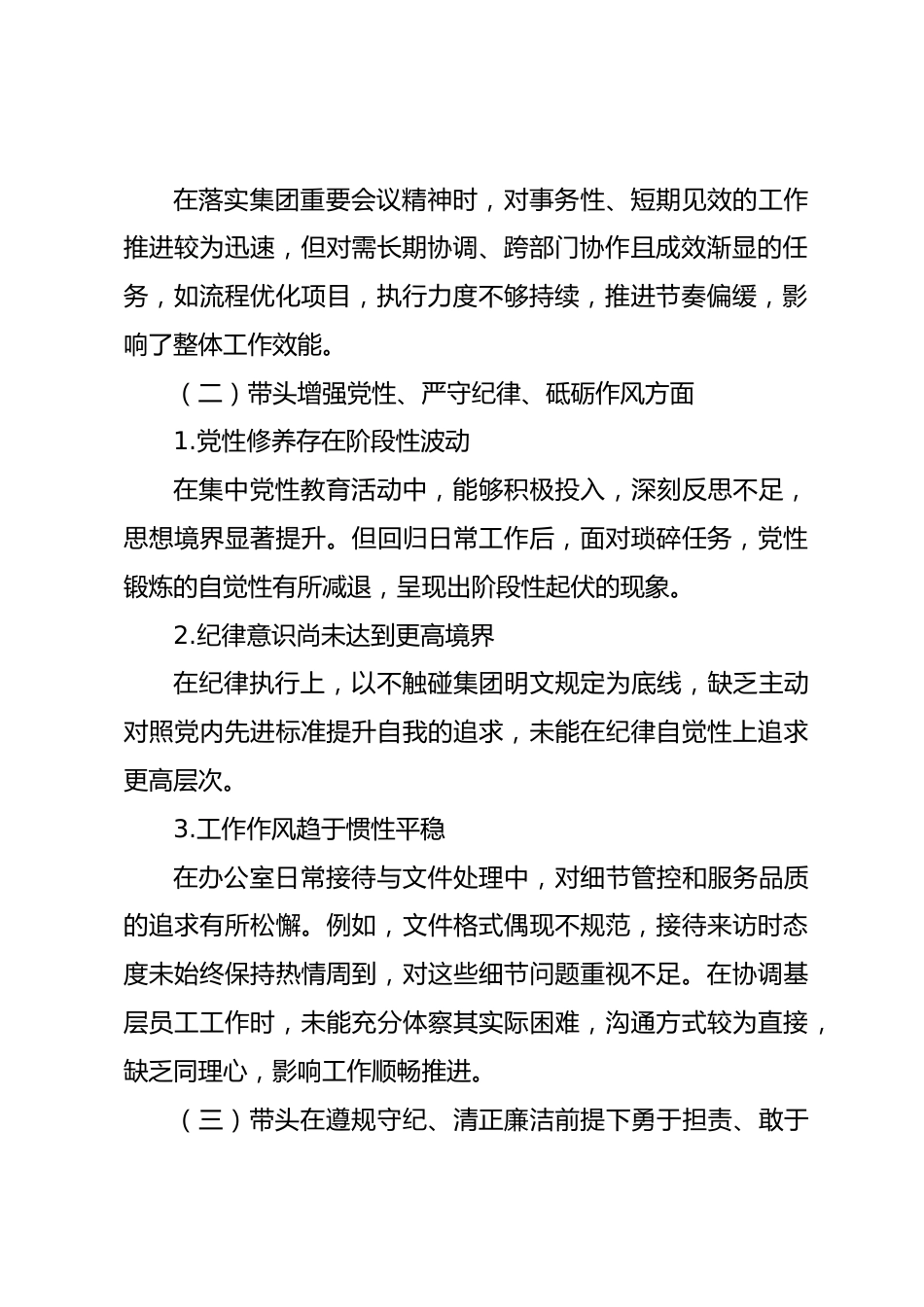 在落实集团重要会议精神时，对事务性、短期见效的工作推进较为迅速，但对需长期协调、跨部门协作且成效渐显的任务，如流程优化项目，执行力度不够持续，推进节奏偏缓，影响了整体工作效能。

（二）带头增强党性、严守纪律、砥砺作风方面

1.党性修养存在阶段性波动

在集中党性教育活动中，能够积极投入，深刻反思不足，思想境界显著提升。但回归日常工作后，面对琐碎任务，党性锻炼的自觉性有所减退，呈现出阶段性起伏的现象。

2.纪律意识尚未达到更高境界

在纪律执行上，以不触碰集团明文规定为底线，缺乏主动对照党内先进标准提升自我的追求，未能在纪律自觉性上追求更高层次。

3.工作作风趋于惯性平稳

在办公室日常接待与文件处理中，对细节管控和服务品质的追求有所松懈。例如，文件格式偶现不规范，接待来访时态度未始终保持热情周到，对这些细节问题重视不足。在协调基层员工工作时，未能充分体察其实际困难，沟通方式较为直接，缺乏同理心，影响工作顺畅推进。

（三）带头在遵规守纪、清正廉洁前提下勇于担责、敢于